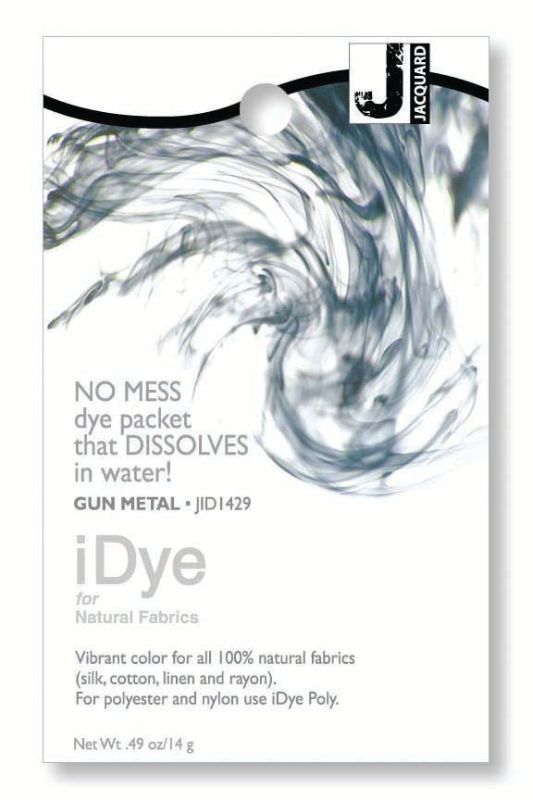 J
JACQUARD

NO MESS
dye packet
that DISSOLVES
in water!

GUN METAL • JID1429

iDye
for
Natural Fabrics

Vibrant color for all 100% natural fabrics (silk, cotton, linen and rayon).
For polyester and nylon use iDye Poly.

Net Wt .49 oz/14 g